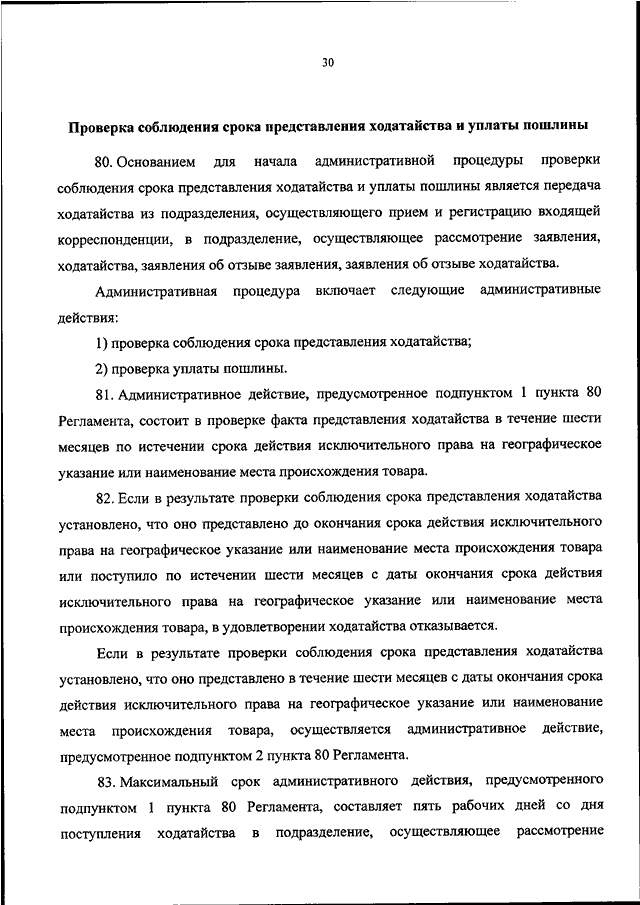 30

Проверка соблюдения срока представления ходатайства и уплаты пошлины

80. Основанием для начала административной процедуры проверки соблюдения срока представления ходатайства и уплаты пошлины является передача ходатайства из подразделения, осуществляющего прием и регистрацию входящей корреспонденции, в подразделение, осуществляющее рассмотрение заявления, ходатайства, заявления об отзыве заявления, заявления об отзыве ходатайства.

Административная процедура включает следующие административные действия:

1) проверка соблюдения срока представления ходатайства;

2) проверка уплаты пошлины.

81. Административное действие, предусмотренное подпунктом 1 пункта 80 Регламента, состоит в проверке факта представления ходатайства в течение шести месяцев по истечении срока действия исключительного права на географическое указание или наименование места происхождения товара.

82. Если в результате проверки соблюдения срока представления ходатайства установлено, что оно представлено до окончания срока действия исключительного права на географическое указание или наименование места происхождения товара или поступило по истечении шести месяцев с даты окончания срока действия исключительного права на географическое указание или наименование места происхождения товара, в удовлетворении ходатайства отказывается.

Если в результате проверки соблюдения срока представления ходатайства установлено, что оно представлено в течение шести месяцев с даты окончания срока действия исключительного права на географическое указание или наименование места происхождения товара, осуществляется административное действие, предусмотренное подпунктом 2 пункта 80 Регламента.

83. Максимальный срок административного действия, предусмотренного подпунктом 1 пункта 80 Регламента, составляет пять рабочих дней со дня поступления ходатайства в подразделение, осуществляющее рассмотрение